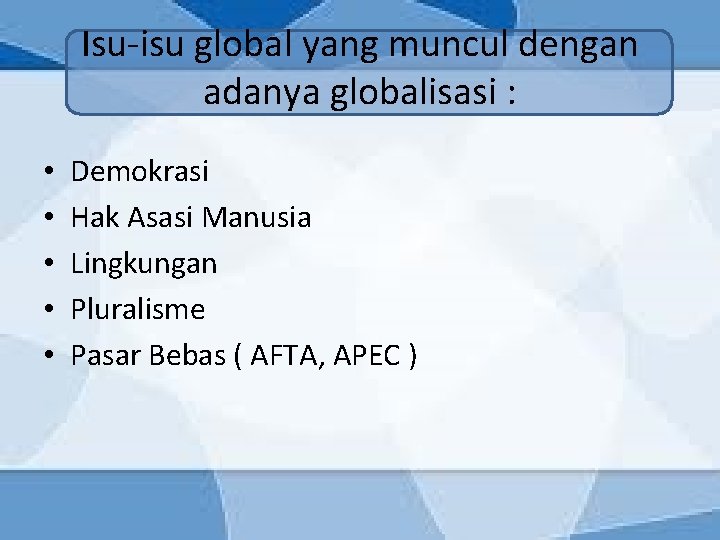 Isu-isu global yang muncul dengan adanya globalisasi :

• Demokrasi
• Hak Asasi Manusia
• Lingkungan
• Pluralisme
• Pasar Bebas ( AFTA, APEC )